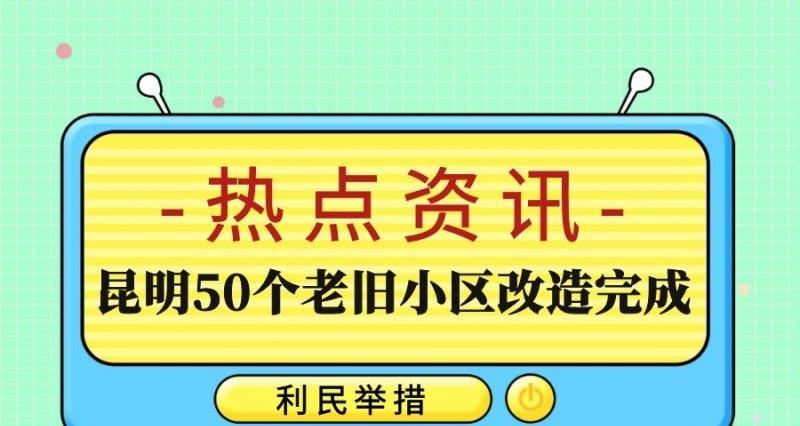 -热点资讯-

昆明50个老旧小区改造完成

利民举措